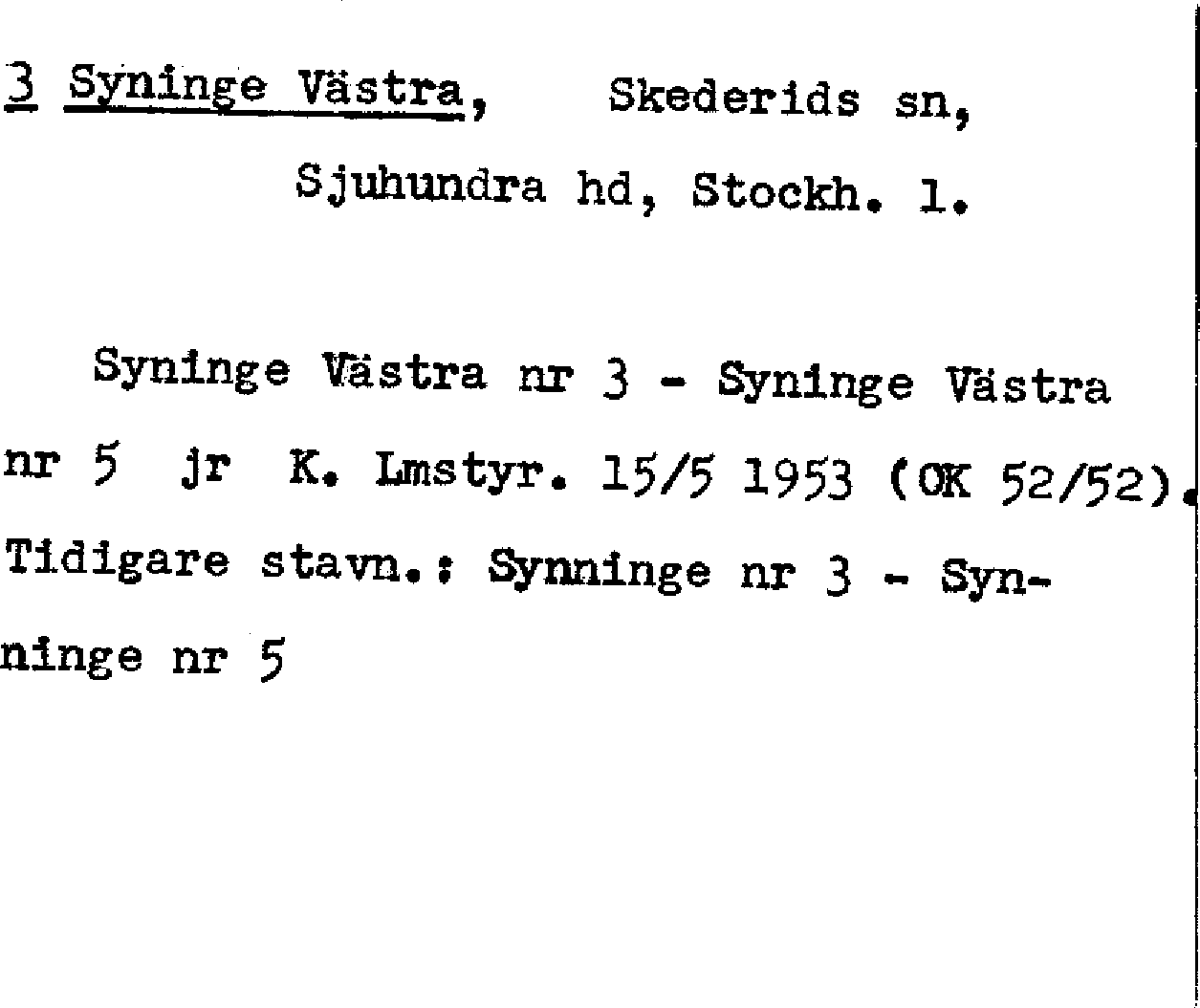 3 Syninge Västra, Skederids sn, Sjuhundra hd, Stockh. l.

Syninge Västra nr 3 - Syninge Västra nr 5 jr K. Lmstyr. 15/5 1953 (OK 52/52). Tidigare stavn.: Synninge nr 3 - Synninge nr 5